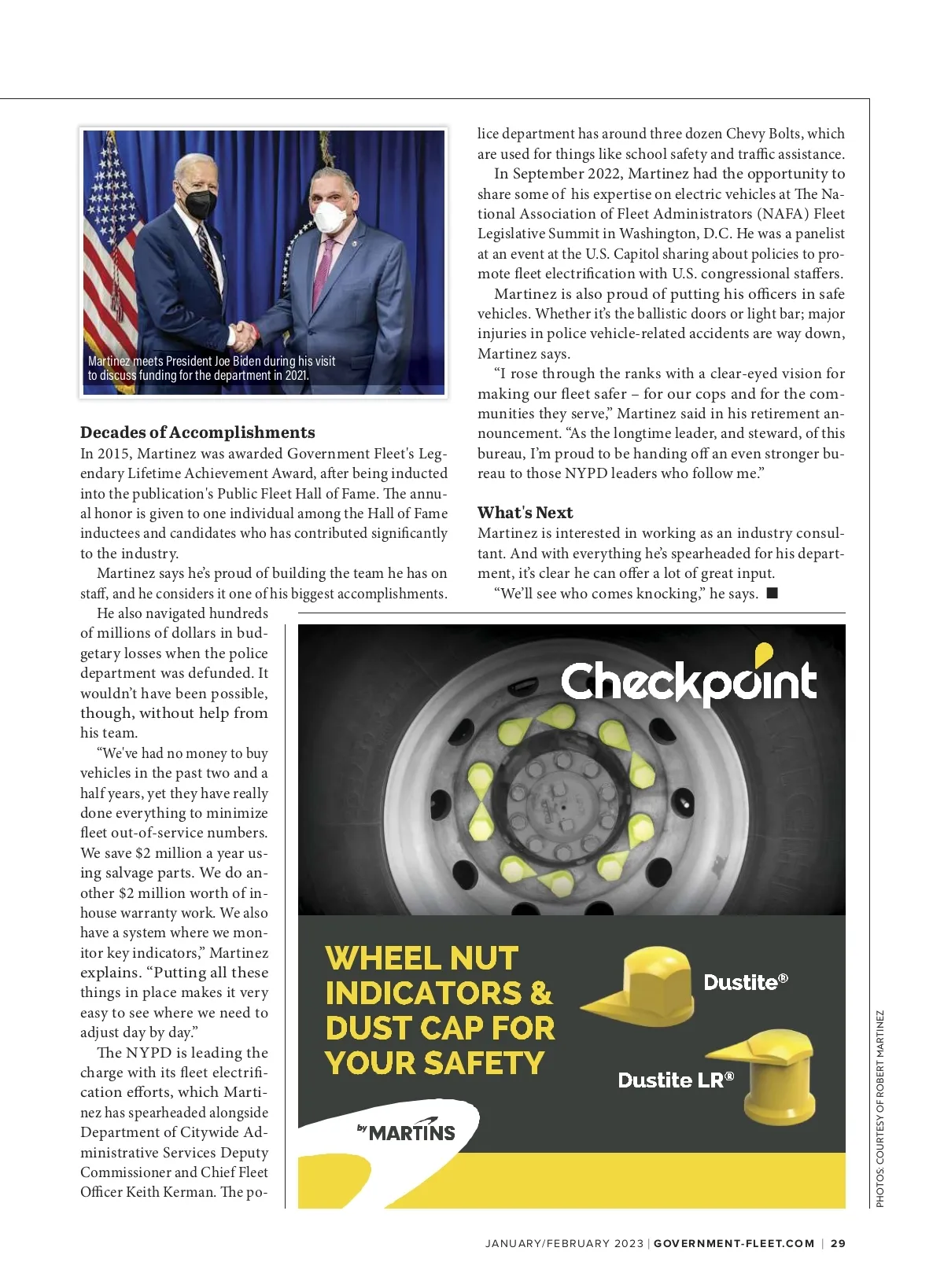 Martinez meets President Joe Biden during his visit to discuss funding for the department in 2021.

**Decades of Accomplishments**

In 2015, Martinez was awarded Government Fleet's Legendary Lifetime Achievement Award, after being inducted into the publication's Public Fleet Hall of Fame. The annual honor is given to one individual among the Hall of Fame inductees and candidates who has contributed significantly to the industry.

Martinez says he's proud of building the team he has on staff, and he considers it one of his biggest accomplishments.

He also navigated hundreds of millions of dollars in budgetary losses when the police department was defunded. It wouldn't have been possible, though, without help from his team.

"We've had no money to buy vehicles in the past two and a half years, yet they have really done everything to minimize fleet out-of-service numbers. We save $2 million a year using salvage parts. We do another $2 million worth of in-house warranty work. We also have a system where we monitor key indicators," Martinez explains. "Putting all these things in place makes it very easy to see where we need to adjust day by day."

The NYPD is leading the charge with its fleet electrification efforts, which Martinez has spearheaded alongside Department of Citywide Administrative Services Deputy Commissioner and Chief Fleet Officer Keith Kerman. The police department has around three dozen Chevy Bolts, which are used for things like school safety and traffic assistance.

In September 2022, Martinez had the opportunity to share some of his expertise on electric vehicles at The National Association of Fleet Administrators (NAFA) Fleet Legislative Summit in Washington, D.C. He was a panelist at an event at the U.S. Capitol sharing about policies to promote fleet electrification with U.S. congressional staffers.

Martinez is also proud of putting his officers in safe vehicles. Whether it's the ballistic doors or light bar; major injuries in police vehicle-related accidents are way down, Martinez says.

"I rose through the ranks with a clear-eyed vision for making our fleet safer – for our cops and for the communities they serve," Martinez said in his retirement announcement. "As the longtime leader, and steward, of this bureau, I'm proud to be handing off an even stronger bureau to those NYPD leaders who follow me."

**What's Next**

Martinez is interested in working as an industry consultant. And with everything he's spearheaded for his department, it's clear he can offer a lot of great input.

"We'll see who comes knocking," he says. ■

Checkpoint

WHEEL NUT INDICATORS & DUST CAP FOR YOUR SAFETY

Dustite®

Dustite LR®

by MARTINS

PHOTOS: COURTESY OF ROBERT MARTINEZ

JANUARY/FEBRUARY 2023 | GOVERNMENT-FLEET.COM | 29